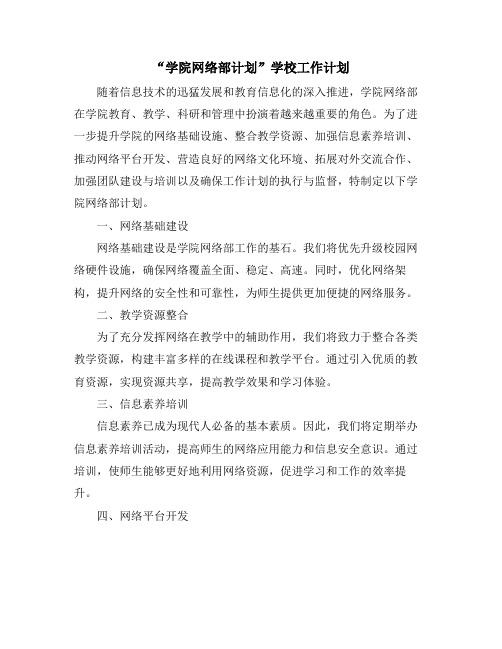 “学院网络部计划”学校工作计划

随着信息技术的迅猛发展和教育信息化的深入推进，学院网络部在学院教育、教学、科研和管理中扮演着越来越重要的角色。为了进一步提升学院的网络基础设施、整合教学资源、加强信息素养培训、推动网络平台开发、营造良好的网络文化环境、拓展对外交流合作、加强团队建设与培训以及确保工作计划的执行与监督，特制定以下学院网络部计划。

一、网络基础建设

网络基础建设是学院网络部工作的基石。我们将优先升级校园网络硬件设施，确保网络覆盖全面、稳定、高速。同时，优化网络架构，提升网络的安全性和可靠性，为师生提供更加便捷的网络服务。

二、教学资源整合

为了充分发挥网络在教学中的辅助作用，我们将致力于整合各类教学资源，构建丰富多样的在线课程和教学平台。通过引入优质的教育资源，实现资源共享，提高教学效果和学习体验。

三、信息素养培训

信息素养已成为现代人必备的基本素质。因此，我们将定期举办信息素养培训活动，提高师生的网络应用能力和信息安全意识。通过培训，使师生能够更好地利用网络资源，促进学习和工作的效率提升。

四、网络平台开发